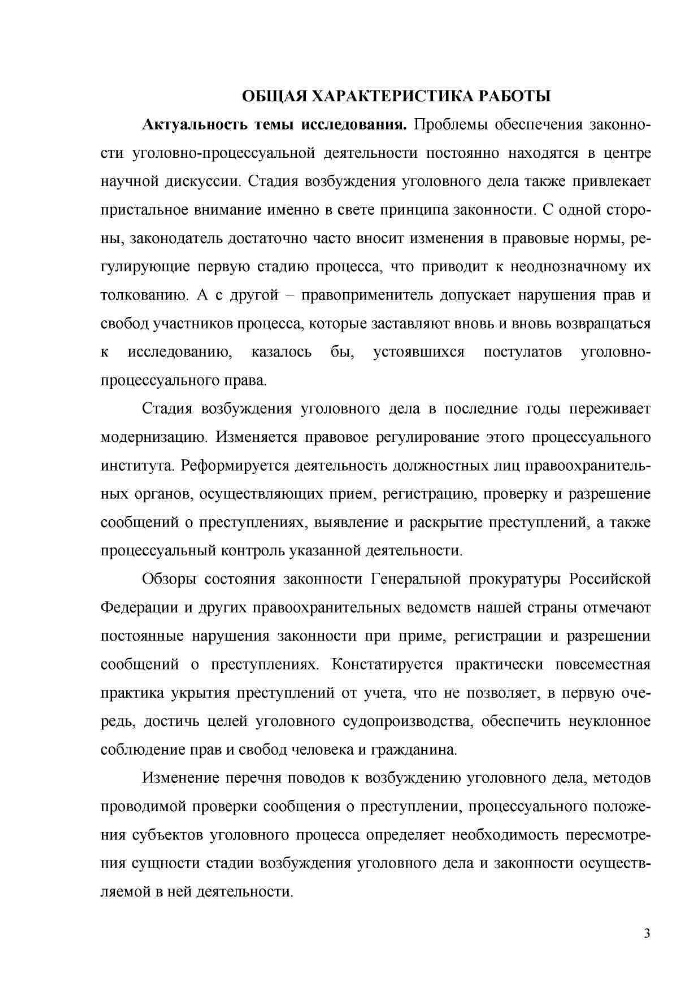 ОБЩАЯ ХАРАКТЕРИСТИКА РАБОТЫ

**Актуальность темы исследования.** Проблемы обеспечения законности уголовно-процессуальной деятельности постоянно находятся в центре научной дискуссии. Стадия возбуждения уголовного дела также привлекает пристальное внимание именно в свете принципа законности. С одной стороны, законодатель достаточно часто вносит изменения в правовые нормы, регулирующие первую стадию процесса, что приводит к неоднозначному их толкованию. А с другой – правоприменитель допускает нарушения прав и свобод участников процесса, которые заставляют вновь и вновь возвращаться к исследованию, казалось бы, устоявшихся постулатов уголовно-процессуального права.

Стадия возбуждения уголовного дела в последние годы переживает модернизацию. Изменяется правовое регулирование этого процессуального института. Реформируется деятельность должностных лиц правоохранительных органов, осуществляющих прием, регистрацию, проверку и разрешение сообщений о преступлениях, выявление и раскрытие преступлений, а также процессуальный контроль указанной деятельности.

Обзоры состояния законности Генеральной прокуратуры Российской Федерации и других правоохранительных ведомств нашей страны отмечают постоянные нарушения законности при приме, регистрации и разрешении сообщений о преступлениях. Констатируется практически повсеместная практика укрытия преступлений от учета, что не позволяет, в первую очередь, достичь целей уголовного судопроизводства, обеспечить неуклонное соблюдение прав и свобод человека и гражданина.

Изменение перечня поводов к возбуждению уголовного дела, методов проводимой проверки сообщения о преступлении, процессуального положения субъектов уголовного процесса определяет необходимость пересмотрения сущности стадии возбуждения уголовного дела и законности осуществляемой в ней деятельности.

3